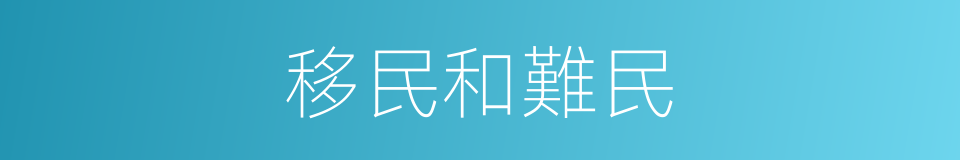 移民和難民